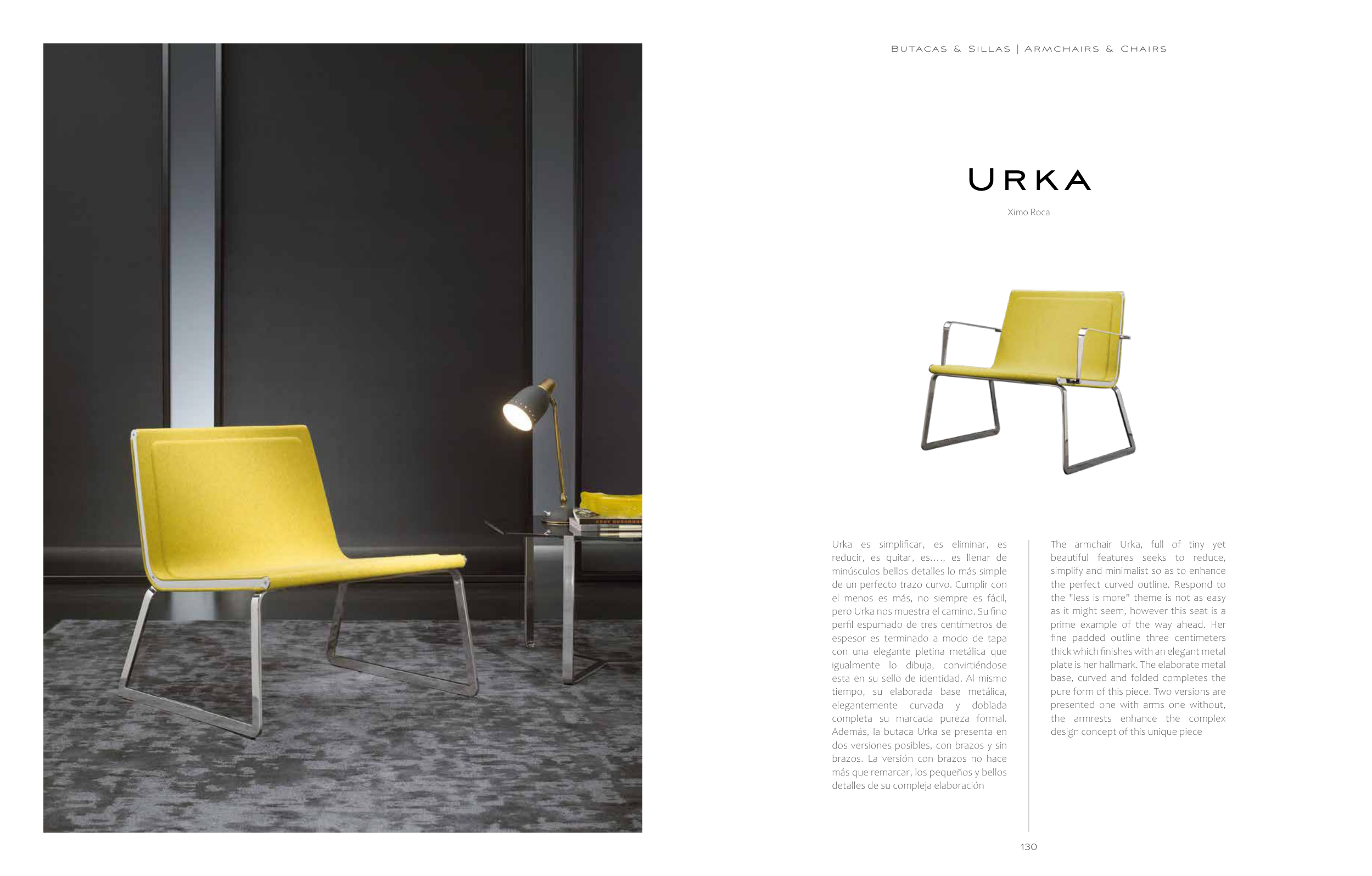 BUTACAS & SILLAS | ARMCHAIRS & CHAIRS

URKA

Ximo Roca

Urka es simplificar, es eliminar, es reducir, es quitar, es…., es llenar de minúsculos bellos detalles lo más simple de un perfecto trazo curvo. Cumplir con el menos es más, no siempre es fácil, pero Urka nos muestra el camino. Su fino perfil espumado de tres centímetros de espesor es terminado a modo de tapa con una elegante pletina metálica que igualmente lo dibuja, convirtiéndose esta en su sello de identidad. Al mismo tiempo, su elaborada base metálica, elegantemente curvada y doblada completa su marcada pureza formal. Además, la butaca Urka se presenta en dos versiones posibles, con brazos y sin brazos. La versión con brazos no hace más que remarcar, los pequeños y bellos detalles de su compleja elaboración

The armchair Urka, full of tiny yet beautiful features seeks to reduce, simplify and minimalist so as to enhance the perfect curved outline. Respond to the "less is more" theme is not as easy as it might seem, however this seat is a prime example of the way ahead. Her fine padded outline three centimeters thick which finishes with an elegant metal plate is her hallmark. The elaborate metal base, curved and folded completes the pure form of this piece. Two versions are presented one with arms one without, the armrests enhance the complex design concept of this unique piece

130